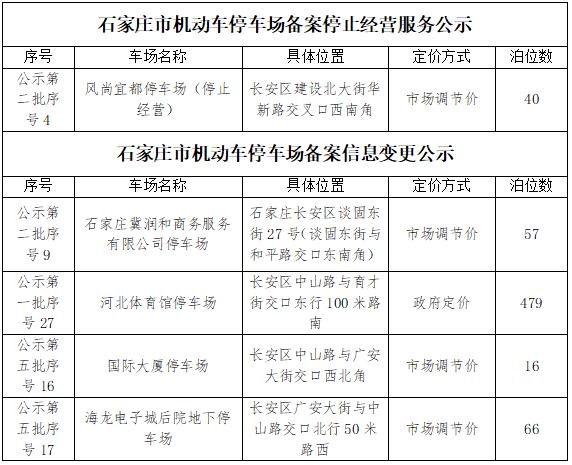 石家庄市机动车停车场备案停止经营服务公示

| 序号 | 车场名称 | 具体位置 | 定价方式 | 泊位数 |
|---|---|---|---|---|
| 公示第二批序号 4 | 风尚宜都停车场（停止经营） | 长安区建设北大街华新路交叉口西南角 | 市场调节价 | 40 |

石家庄市机动车停车场备案信息变更公示

| 序号 | 车场名称 | 具体位置 | 定价方式 | 泊位数 |
|---|---|---|---|---|
| 公示第二批序号 9 | 石家庄冀润和商务服务有限公司停车场 | 石家庄长安区谈固东街 27 号（谈固东街与和平路交口东南角） | 市场调节价 | 57 |
| 公示第一批序号 27 | 河北体育馆停车场 | 长安区中山路与育才街交口东行 100 米路南 | 政府定价 | 479 |
| 公示第五批序号 16 | 国际大厦停车场 | 长安区中山路与广安大街交口西北角 | 市场调节价 | 16 |
| 公示第五批序号 17 | 海龙电子城后院地下停车场 | 长安区广安大街与中山路交口北行 50 米路西 | 市场调节价 | 66 |